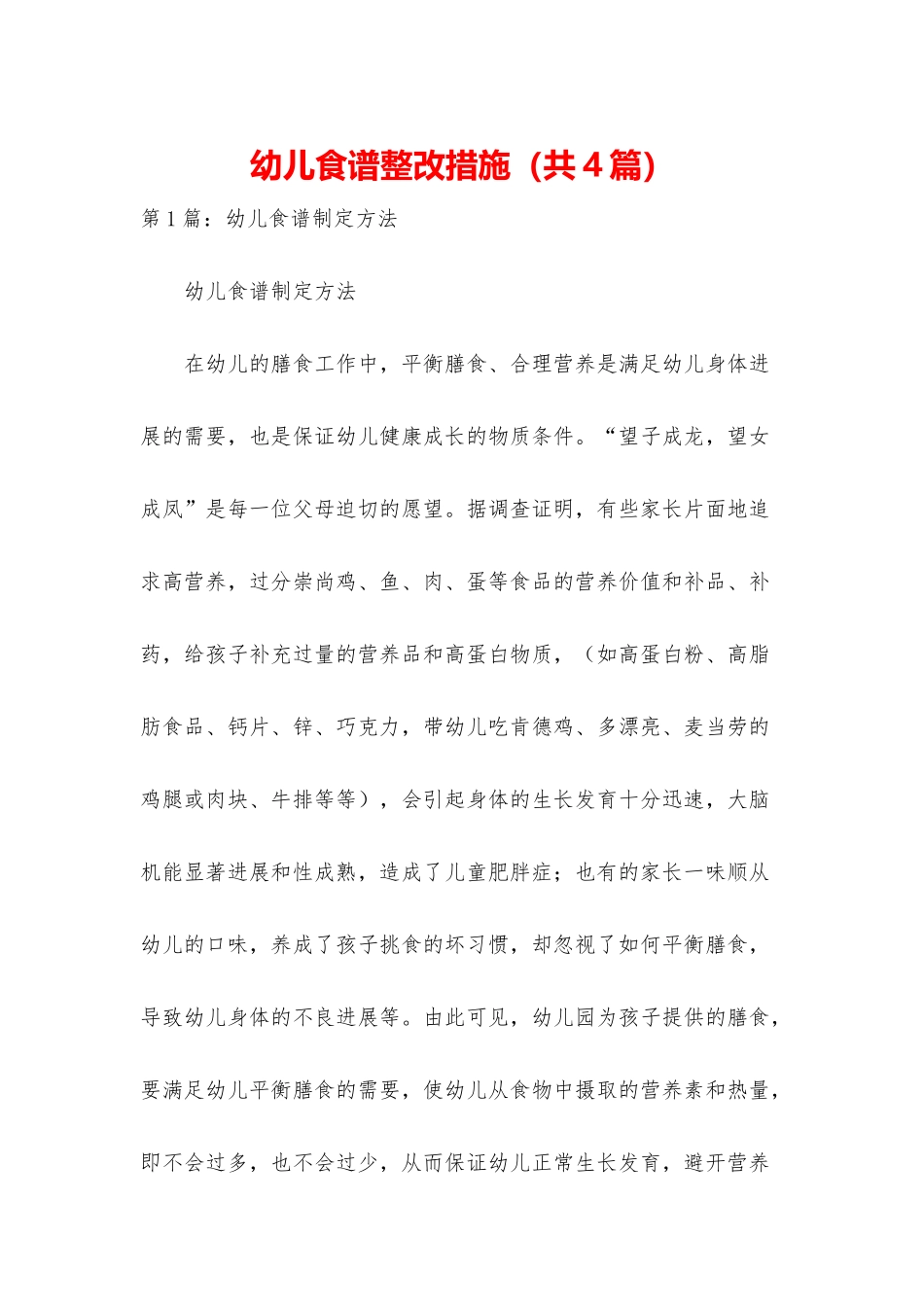 幼儿食谱整改措施（共4篇）

第1篇：幼儿食谱制定方法

幼儿食谱制定方法

在幼儿的膳食工作中，平衡膳食、合理营养是满足幼儿身体进展的需要，也是保证幼儿健康成长的物质条件。“望子成龙，望女成凤”是每一位父母迫切的愿望。据调查证明，有些家长片面地追求高营养，过分崇尚鸡、鱼、肉、蛋等食品的营养价值和补品、补药，给孩子补充过量的营养品和高蛋白物质，（如高蛋白粉、高脂肪食品、钙片、锌、巧克力，带幼儿吃肯德鸡、多漂亮、麦当劳的鸡腿或肉块、牛排等等），会引起身体的生长发育十分迅速，大脑机能显著进展和性成熟，造成了儿童肥胖症；也有的家长一味顺从幼儿的口味，养成了孩子挑食的坏习惯，却忽视了如何平衡膳食，导致幼儿身体的不良进展等。由此可见，幼儿园为孩子提供的膳食，要满足幼儿平衡膳食的需要，使幼儿从食物中摄取的营养素和热量，即不会过多，也不会过少，从而保证幼儿正常生长发育，避开营养